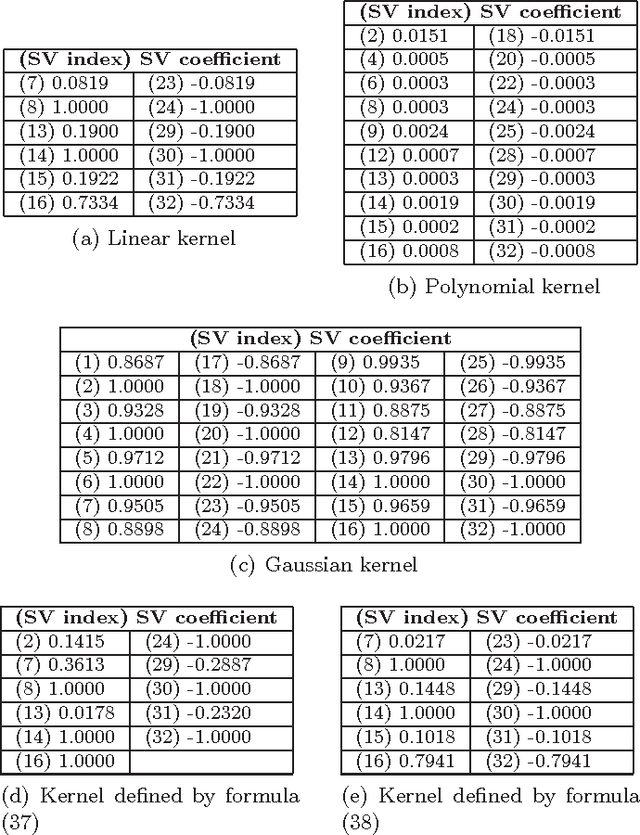 | (SV index) SV coefficient | |
|---|---|
| (7) 0.0819 | (23) -0.0819 |
| (8) 1.0000 | (24) -1.0000 |
| (13) 0.1900 | (29) -0.1900 |
| (14) 1.0000 | (30) -1.0000 |
| (15) 0.1922 | (31) -0.1922 |
| (16) 0.7334 | (32) -0.7334 |

(a) Linear kernel

| (SV index) SV coefficient | |
|---|---|
| (2) 0.0151 | (18) -0.0151 |
| (4) 0.0005 | (20) -0.0005 |
| (6) 0.0003 | (22) -0.0003 |
| (8) 0.0003 | (24) -0.0003 |
| (9) 0.0024 | (25) -0.0024 |
| (12) 0.0007 | (28) -0.0007 |
| (13) 0.0003 | (29) -0.0003 |
| (14) 0.0019 | (30) -0.0019 |
| (15) 0.0002 | (31) -0.0002 |
| (16) 0.0008 | (32) -0.0008 |

(b) Polynomial kernel

| (SV index) SV coefficient | | | |
|---|---|---|---|
| (1) 0.8687 | (17) -0.8687 | (9) 0.9935 | (25) -0.9935 |
| (2) 1.0000 | (18) -1.0000 | (10) 0.9367 | (26) -0.9367 |
| (3) 0.9328 | (19) -0.9328 | (11) 0.8875 | (27) -0.8875 |
| (4) 1.0000 | (20) -1.0000 | (12) 0.8147 | (28) -0.8147 |
| (5) 0.9712 | (21) -0.9712 | (13) 0.9796 | (29) -0.9796 |
| (6) 1.0000 | (22) -1.0000 | (14) 1.0000 | (30) -1.0000 |
| (7) 0.9505 | (23) -0.9505 | (15) 0.9659 | (31) -0.9659 |
| (8) 0.8898 | (24) -0.8898 | (16) 1.0000 | (32) -1.0000 |

(c) Gaussian kernel

| (SV index) SV coefficient | |
|---|---|
| (2) 0.1415 | (24) -1.0000 |
| (7) 0.3613 | (29) -0.2887 |
| (8) 1.0000 | (30) -1.0000 |
| (13) 0.0178 | (31) -0.2320 |
| (14) 1.0000 | (32) -1.0000 |
| (16) 1.0000 | |

(d) Kernel defined by formula (37)

| (SV index) SV coefficient | |
|---|---|
| (7) 0.0217 | (23) -0.0217 |
| (8) 1.0000 | (24) -1.0000 |
| (13) 0.1448 | (29) -0.1448 |
| (14) 1.0000 | (30) -1.0000 |
| (15) 0.1018 | (31) -0.1018 |
| (16) 0.7941 | (32) -0.7941 |

(e) Kernel defined by formula (38)